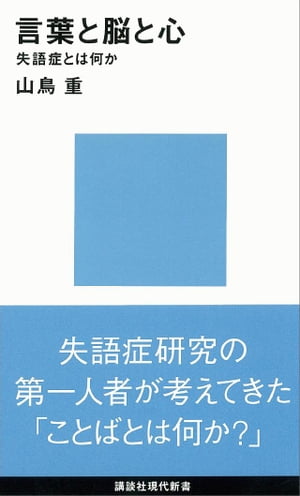 言葉と脳と心
失語症とは何か
山鳥 重

失語症研究の
第一人者が考えてきた
「ことばとは何か?」

講談社現代新書